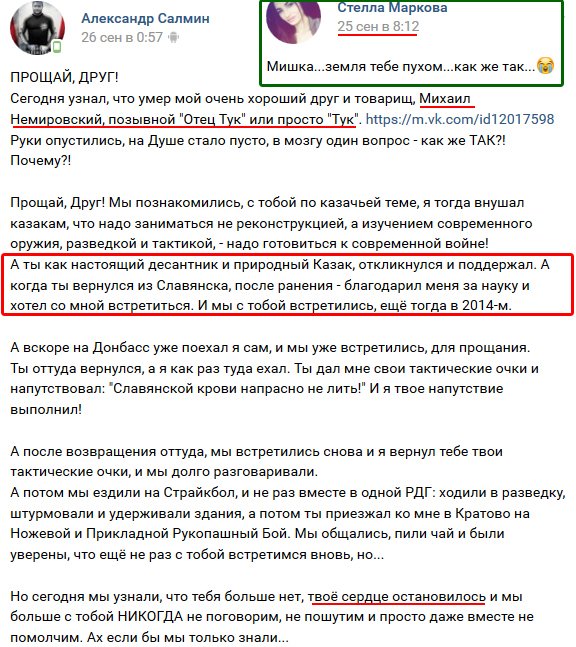 Александр Салмин
26 сен в 0:57

Стелла Маркова
25 сен в 8:12

Мишка...земля тебе пухом...как же так...😭

ПРОЩАЙ, ДРУГ!
Сегодня узнал, что умер мой очень хороший друг и товарищ, Михаил Немировский, позывной "Отец Тук" или просто "Тук". https://m.vk.com/id12017598
Руки опустились, на Душе стало пусто, в мозгу один вопрос - как же ТАК?! Почему?!

Прощай, Друг! Мы познакомились, с тобой по казачьей теме, я тогда внушал казакам, что надо заниматься не реконструкцией, а изучением современного оружия, разведкой и тактикой, - надо готовиться к современной войне!
А ты как настоящий десантник и природный Казак, откликнулся и поддержал. А когда ты вернулся из Славянска, после ранения - благодарил меня за науку и хотел со мной встретиться. И мы с тобой встретились, ещё тогда в 2014-м.

А вскоре на Донбасс уже поехал я сам, и мы уже встретились, для прощания.
Ты оттуда вернулся, а я как раз туда ехал. Ты дал мне свои тактические очки и напутствовал: "Славянской крови напрасно не лить!" И я твое напутствие выполнил!

А после возвращения оттуда, мы встретились снова и я вернул тебе твои тактические очки, и мы долго разговаривали.
А потом мы ездили на Страйкбол, и не раз вместе в одной РДГ: ходили в разведку, штурмовали и удерживали здания, а потом ты приезжал ко мне в Кратово на Ножевой и Прикладной Рукопашный Бой. Мы общались, пили чай и были уверены, что ещё не раз с тобой встретимся вновь, но...

Но сегодня мы узнали, что тебя больше нет, твоё сердце остановилось и мы больше с тобой НИКОГДА не поговорим, не пошутим и просто даже вместе не помолчим. Ах если бы мы только знали...